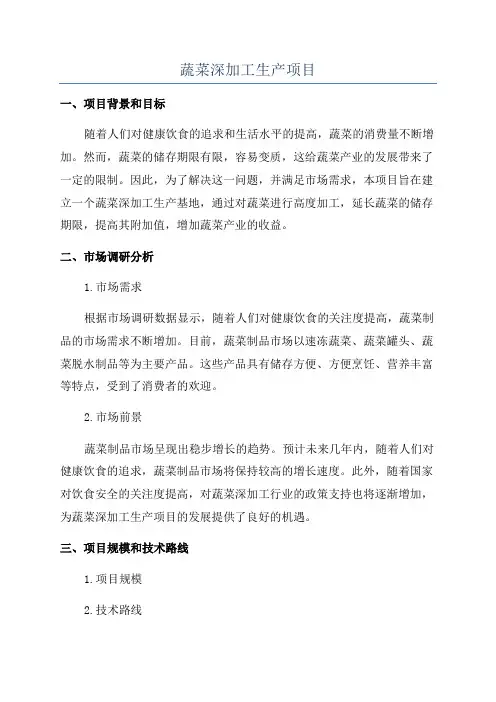 蔬菜深加工生产项目

一、项目背景和目标

随着人们对健康饮食的追求和生活水平的提高，蔬菜的消费量不断增加。然而，蔬菜的储存期限有限，容易变质，这给蔬菜产业的发展带来了一定的限制。因此，为了解决这一问题，并满足市场需求，本项目旨在建立一个蔬菜深加工生产基地，通过对蔬菜进行高度加工，延长蔬菜的储存期限，提高其附加值，增加蔬菜产业的收益。

二、市场调研分析

1.市场需求

根据市场调研数据显示，随着人们对健康饮食的关注度提高，蔬菜制品的市场需求不断增加。目前，蔬菜制品市场以速冻蔬菜、蔬菜罐头、蔬菜脱水制品等为主要产品。这些产品具有储存方便、方便烹饪、营养丰富等特点，受到了消费者的欢迎。

2.市场前景

蔬菜制品市场呈现出稳步增长的趋势。预计未来几年内，随着人们对健康饮食的追求，蔬菜制品市场将保持较高的增长速度。此外，随着国家对饮食安全的关注度提高，对蔬菜深加工行业的政策支持也将逐渐增加，为蔬菜深加工生产项目的发展提供了良好的机遇。

三、项目规模和技术路线

1.项目规模

2.技术路线